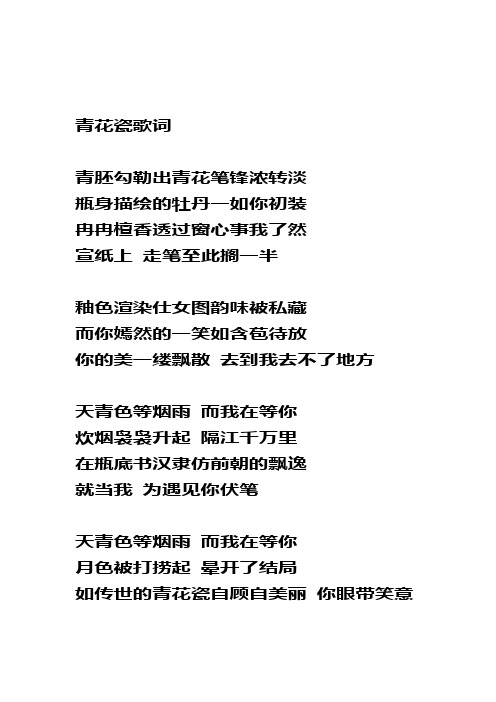 青花瓷歌词

青胚勾勒出青花笔锋浓转淡
瓶身描绘的牡丹一如你初装
冉冉檀香透过窗心事我了然
宣纸上 走笔至此搁一半

釉色渲染仕女图韵味被私藏
而你嫣然的一笑如含苞待放
你的美一缕飘散 去到我去不了地方

天青色等烟雨 而我在等你
炊烟袅袅升起 隔江千万里
在瓶底书汉隶仿前朝的飘逸
就当我 为遇见你伏笔

天青色等烟雨 而我在等你
月色被打捞起 晕开了结局
如传世的青花瓷自顾自美丽 你眼带笑意